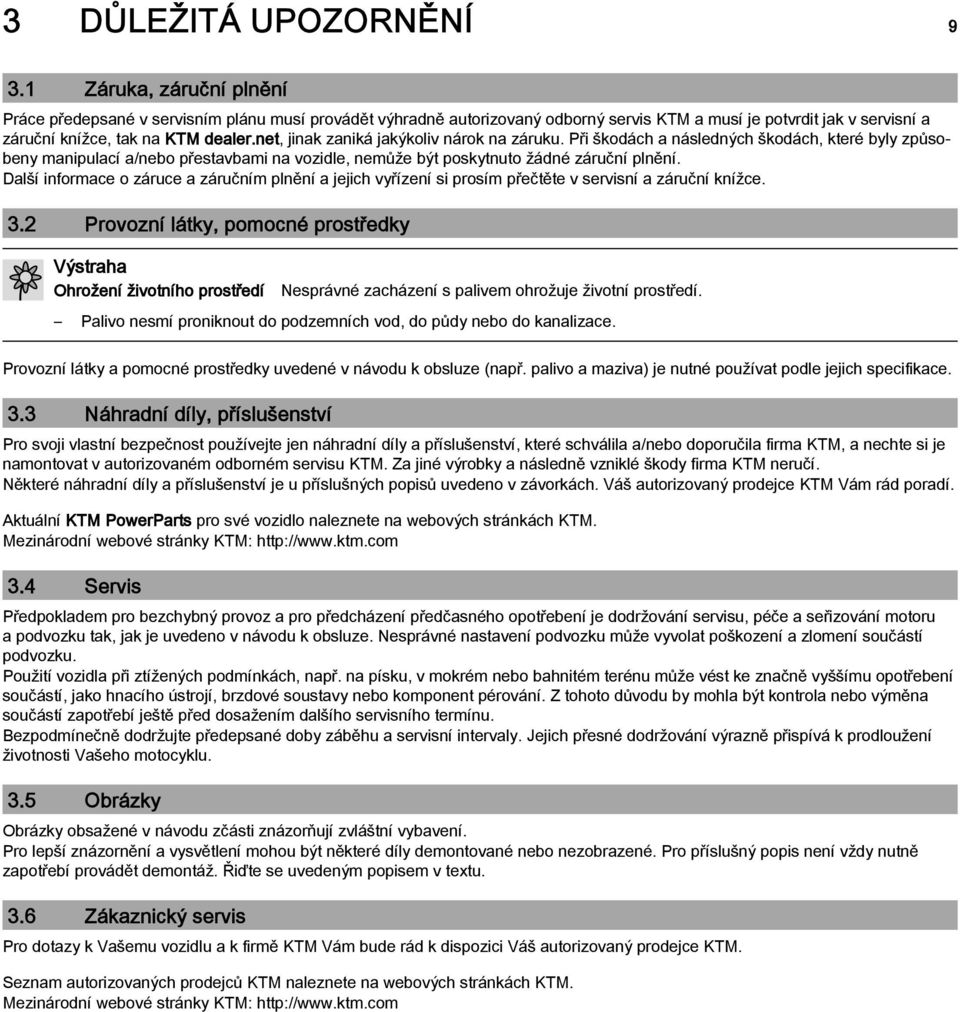 3 DŮLEŽITÁ UPOZORNĚNÍ 9

3.1 Záruka, záruční plnění

Práce předepsané v servisním plánu musí provádět výhradně autorizovaný odborný servis KTM a musí je potvrdit jak v servisní a záruční knížce, tak na KTM dealer.net, jinak zaniká jakýkoliv nárok na záruku. Při škodách a následných škodách, které byly způsobeny manipulací a/nebo přestavbami na vozidle, nemůže být poskytnuto žádné záruční plnění.
Další informace o záruce a záručním plnění a jejich vyřízení si prosím přečtěte v servisní a záruční knížce.

3.2 Provozní látky, pomocné prostředky

Výstraha
Ohrožení životního prostředí Nesprávné zacházení s palivem ohrožuje životní prostředí.
– Palivo nesmí proniknout do podzemních vod, do půdy nebo do kanalizace.

Provozní látky a pomocné prostředky uvedené v návodu k obsluze (např. palivo a maziva) je nutné používat podle jejich specifikace.

3.3 Náhradní díly, příslušenství

Pro svoji vlastní bezpečnost používejte jen náhradní díly a příslušenství, které schválila a/nebo doporučila firma KTM, a nechte si je namontovat v autorizovaném odborném servisu KTM. Za jiné výrobky a následně vzniklé škody firma KTM neručí.
Některé náhradní díly a příslušenství je u příslušných popisů uvedeno v závorkách. Váš autorizovaný prodejce KTM Vám rád poradí.

Aktuální KTM PowerParts pro své vozidlo naleznete na webových stránkách KTM.
Mezinárodní webové stránky KTM: http://www.ktm.com

3.4 Servis

Předpokladem pro bezchybný provoz a pro předcházení předčasného opotřebení je dodržování servisu, péče a seřizování motoru a podvozku tak, jak je uvedeno v návodu k obsluze. Nesprávné nastavení podvozku může vyvolat poškození a zlomení součástí podvozku.
Použití vozidla při ztížených podmínkách, např. na písku, v mokrém nebo bahnitém terénu může vést ke značně vyššímu opotřebení součástí, jako hnacího ústrojí, brzdové soustavy nebo komponent pérování. Z tohoto důvodu by mohla být kontrola nebo výměna součástí zapotřebí ještě před dosažením dalšího servisního termínu.
Bezpodmínečně dodržujte předepsané doby záběhu a servisní intervaly. Jejich přesné dodržování výrazně přispívá k prodloužení životnosti Vašeho motocyklu.

3.5 Obrázky

Obrázky obsažené v návodu zčásti znázorňují zvláštní vybavení.
Pro lepší znázornění a vysvětlení mohou být některé díly demontované nebo nezobrazené. Pro příslušný popis není vždy nutně zapotřebí provádět demontáž. Řiďte se uvedeným popisem v textu.

3.6 Zákaznický servis

Pro dotazy k Vašemu vozidlu a k firmě KTM Vám bude rád k dispozici Váš autorizovaný prodejce KTM.

Seznam autorizovaných prodejců KTM naleznete na webových stránkách KTM.
Mezinárodní webové stránky KTM: http://www.ktm.com